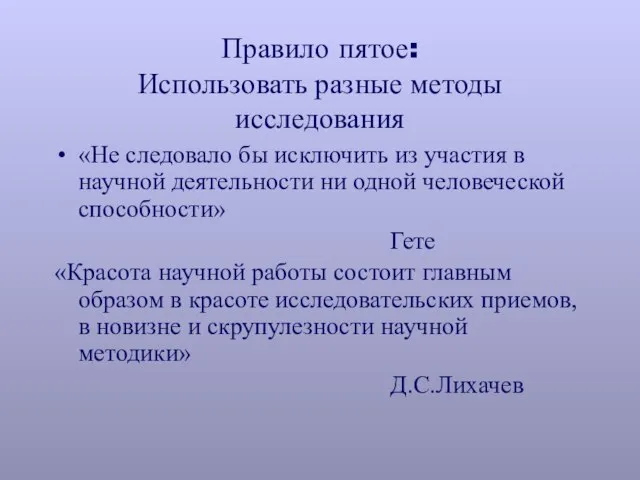 Правило пятое:
Использовать разные методы исследования

• «Не следовало бы исключить из участия в научной деятельности ни одной человеческой способности»

Гете

«Красота научной работы состоит главным образом в красоте исследовательских приемов, в новизне и скрупулезности научной методики»

Д.С.Лихачев